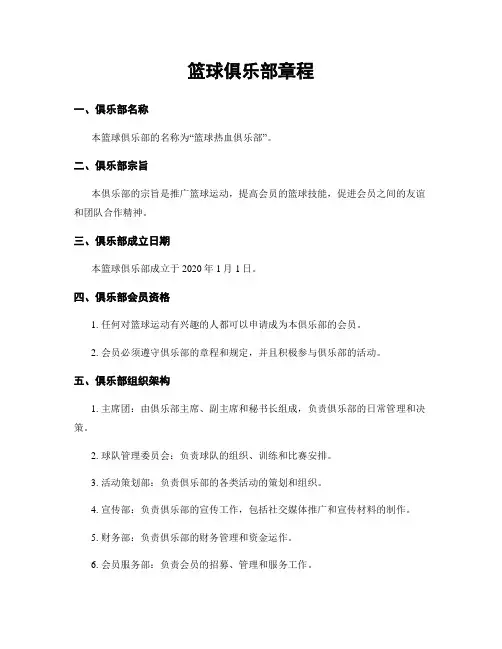 篮球俱乐部章程

一、俱乐部名称

本篮球俱乐部的名称为“篮球热血俱乐部”。

二、俱乐部宗旨

本俱乐部的宗旨是推广篮球运动，提高会员的篮球技能，促进会员之间的友谊和团队合作精神。

三、俱乐部成立日期

本篮球俱乐部成立于 2020 年 1 月 1 日。

四、俱乐部会员资格

1. 任何对篮球运动有兴趣的人都可以申请成为本俱乐部的会员。

2. 会员必须遵守俱乐部的章程和规定，并且积极参与俱乐部的活动。

五、俱乐部组织架构

1. 主席团：由俱乐部主席、副主席和秘书长组成，负责俱乐部的日常管理和决策。

2. 球队管理委员会：负责球队的组织、训练和比赛安排。

3. 活动策划部：负责俱乐部的各类活动的策划和组织。

4. 宣传部：负责俱乐部的宣传工作，包括社交媒体推广和宣传材料的制作。

5. 财务部：负责俱乐部的财务管理和资金运作。

6. 会员服务部：负责会员的招募、管理和服务工作。